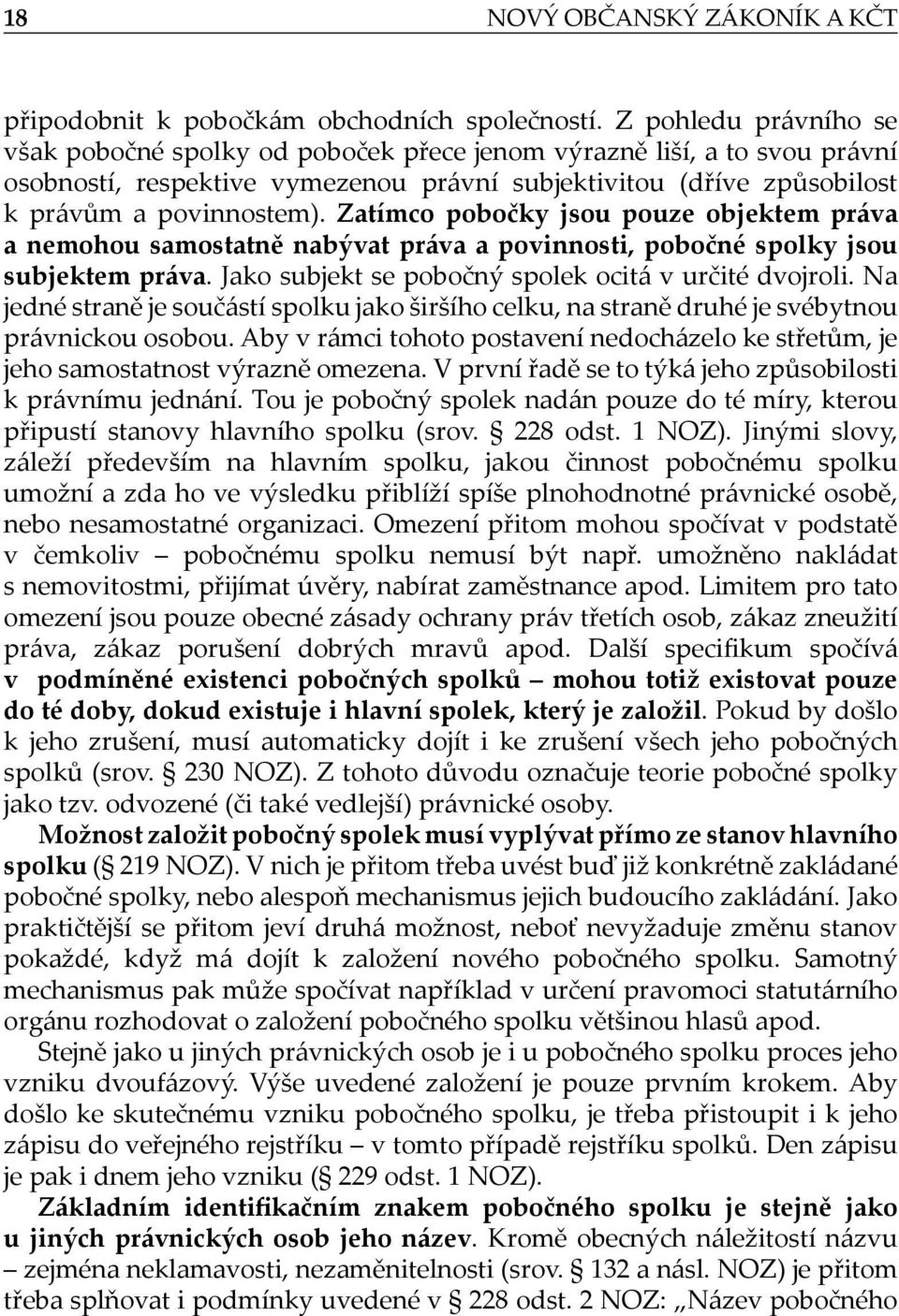 18 NOVÝ OBČANSKÝ ZÁKONÍK A KČT

připodobnit k pobočkám obchodních společností. Z pohledu právního se však pobočné spolky od poboček přece jenom výrazně liší, a to svou právní osobností, respektive vymezenou právní subjektivitou (dříve způsobilost k právům a povinnostem). Zatímco pobočky jsou pouze objektem práva a nemohou samostatně nabývat práva a povinnosti, pobočné spolky jsou subjektem práva. Jako subjekt se pobočný spolek ocitá v určité dvojroli. Na jedné straně je součástí spolku jako širšího celku, na straně druhé je svébytnou právnickou osobou. Aby v rámci tohoto postavení nedocházelo ke střetům, je jeho samostatnost výrazně omezena. V první řadě se to týká jeho způsobilosti k právnímu jednání. Tou je pobočný spolek nadán pouze do té míry, kterou připustí stanovy hlavního spolku (srov. § 228 odst. 1 NOZ). Jinými slovy, záleží především na hlavním spolku, jakou činnost pobočnému spolku umožní a zda ho ve výsledku přiblíží spíše plnohodnotné právnické osobě, nebo nesamostatné organizaci. Omezení přitom mohou spočívat v podstatě v čemkoliv – pobočnému spolku nemusí být např. umožněno nakládat s nemovitostmi, přijímat úvěry, nabírat zaměstnance apod. Limitem pro tato omezení jsou pouze obecné zásady ochrany práv třetích osob, zákaz zneužití práva, zákaz porušení dobrých mravů apod. Další specifikum spočívá v podmíněné existenci pobočných spolků – mohou totiž existovat pouze do té doby, dokud existuje i hlavní spolek, který je založil. Pokud by došlo k jeho zrušení, musí automaticky dojít i ke zrušení všech jeho pobočných spolků (srov. § 230 NOZ). Z tohoto důvodu označuje teorie pobočné spolky jako tzv. odvozené (či také vedlejší) právnické osoby.

Možnost založit pobočný spolek musí vyplývat přímo ze stanov hlavního spolku (§ 219 NOZ). V nich je přitom třeba uvést buď již konkrétně zakládané pobočné spolky, nebo alespoň mechanismus jejich budoucího zakládání. Jako praktičtější se přitom jeví druhá možnost, neboť nevyžaduje změnu stanov pokaždé, když má dojít k založení nového pobočného spolku. Samotný mechanismus pak může spočívat například v určení pravomoci statutárního orgánu rozhodovat o založení pobočného spolku většinou hlasů apod.

Stejně jako u jiných právnických osob je i u pobočného spolku proces jeho vzniku dvoufázový. Výše uvedené založení je pouze prvním krokem. Aby došlo ke skutečnému vzniku pobočného spolku, je třeba přistoupit i k jeho zápisu do veřejného rejstříku – v tomto případě rejstříku spolků. Den zápisu je pak i dnem jeho vzniku (§ 229 odst. 1 NOZ).

Základním identifikačním znakem pobočného spolku je stejně jako u jiných právnických osob jeho název. Kromě obecných náležitostí názvu – zejména neklamavosti, nezaměnitelnosti (srov. § 132 a násl. NOZ) je přitom třeba splňovat i podmínky uvedené v § 228 odst. 2 NOZ: „Název pobočného